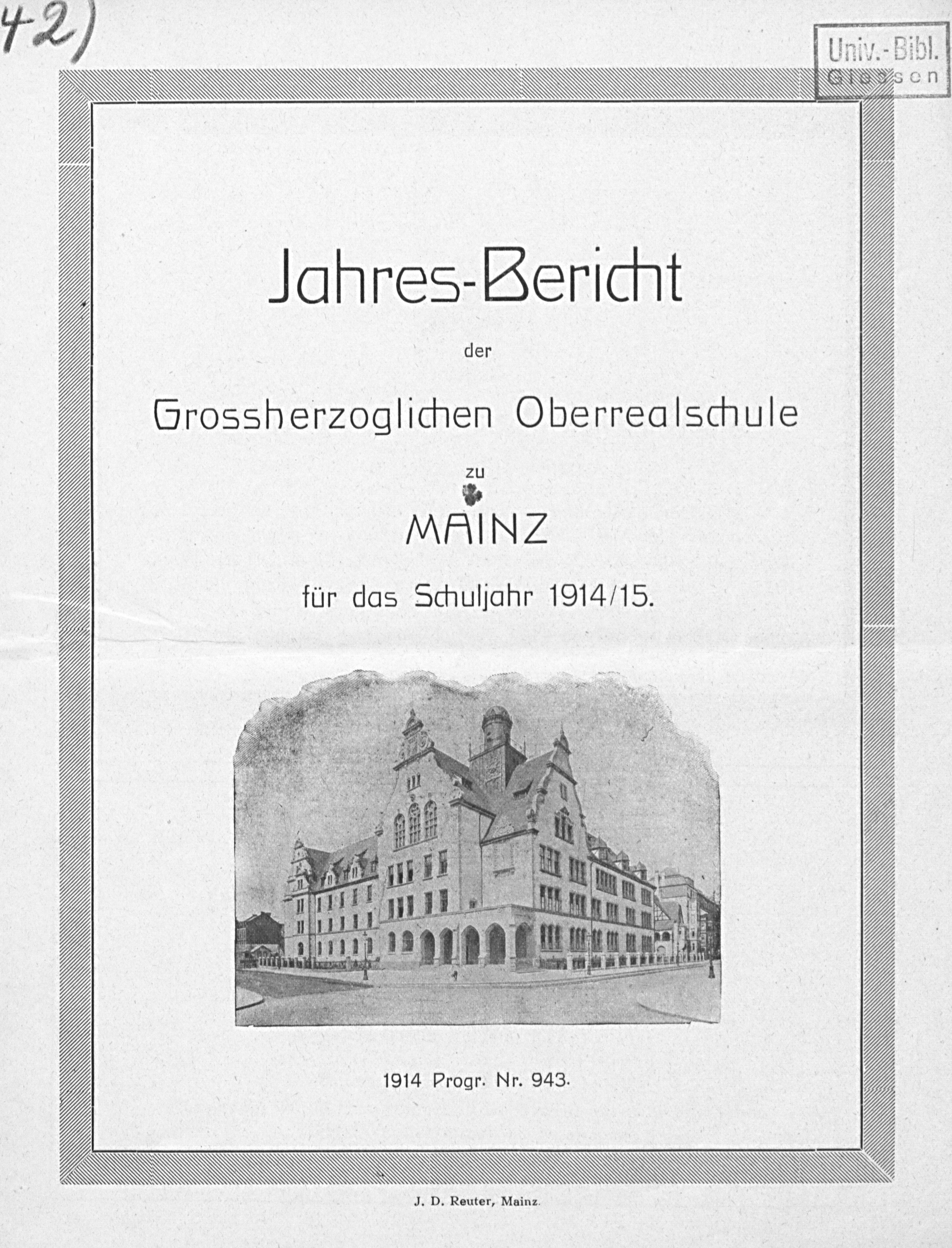 42)

Univ.-Bibl. Giessen

Jahres-Bericht

der

Grossherzoglichen Oberrealschule

zu

MAINZ

für das Schuljahr 1914/15.

1914 Progr. Nr. 943.

J. D. Reuter, Mainz.